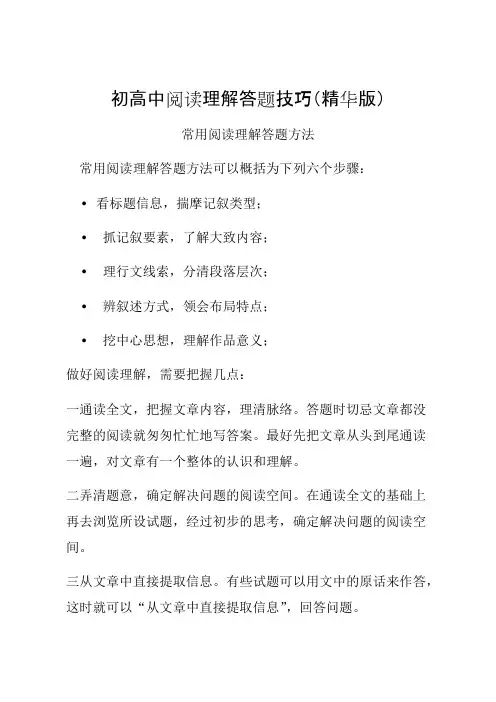 初高中阅读理解答题技巧(精华版)

常用阅读理解答题方法

常用阅读理解答题方法可以概括为下列六个步骤：

• 看标题信息，揣摩记叙类型；

• 抓记叙要素，了解大致内容；

• 理行文线索，分清段落层次；

• 辨叙述方式，领会布局特点；

• 挖中心思想，理解作品意义；

做好阅读理解，需要把握几点：

一通读全文，把握文章内容，理清脉络。答题时切忌文章都没完整的阅读就匆匆忙忙地写答案。最好先把文章从头到尾通读一遍，对文章有一个整体的认识和理解。

二弄清题意，确定解决问题的阅读空间。在通读全文的基础上再去浏览所设试题，经过初步的思考，确定解决问题的阅读空间。

三从文章中直接提取信息。有些试题可以用文中的原话来作答，这时就可以“从文章中直接提取信息”，回答问题。